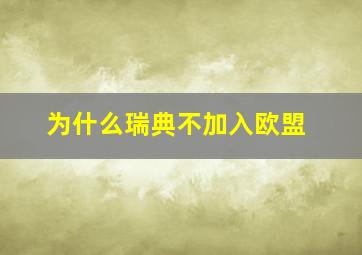 为什么瑞典不加入欧盟